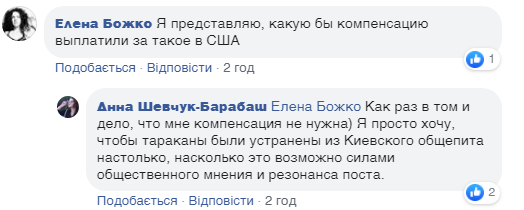 Елена Божко Я представляю, какую бы компенсацию выплатили за такое в США

1

Подобається · Відповісти · 2 год

Анна Шевчук-Барабаш Елена Божко Как раз в том и дело, что мне компенсация не нужна) Я просто хочу, чтобы тараканы были устранены из Киевского общепита настолько, насколько это возможно силами общественного мнения и резонанса поста.

2

Подобається · Відповісти · 2 год